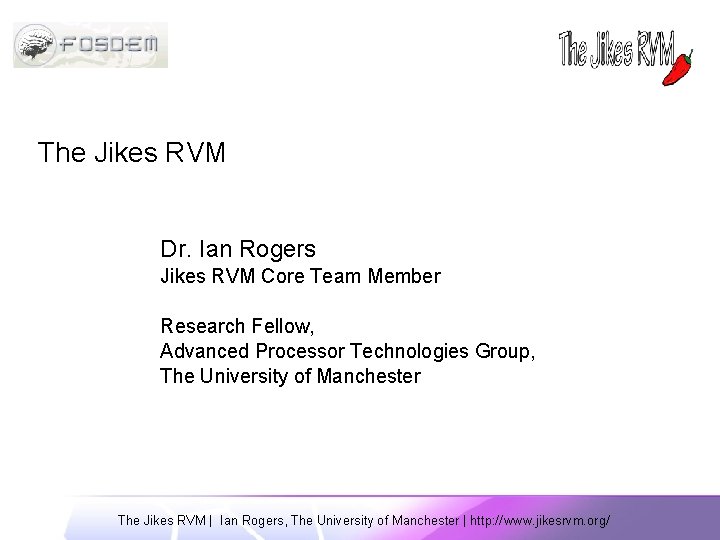 FOSDEM

The Jikes RVM

The Jikes RVM

Dr. Ian Rogers
Jikes RVM Core Team Member

Research Fellow,
Advanced Processor Technologies Group,
The University of Manchester

The Jikes RVM | Ian Rogers, The University of Manchester | http://www.jikesrvm.org/